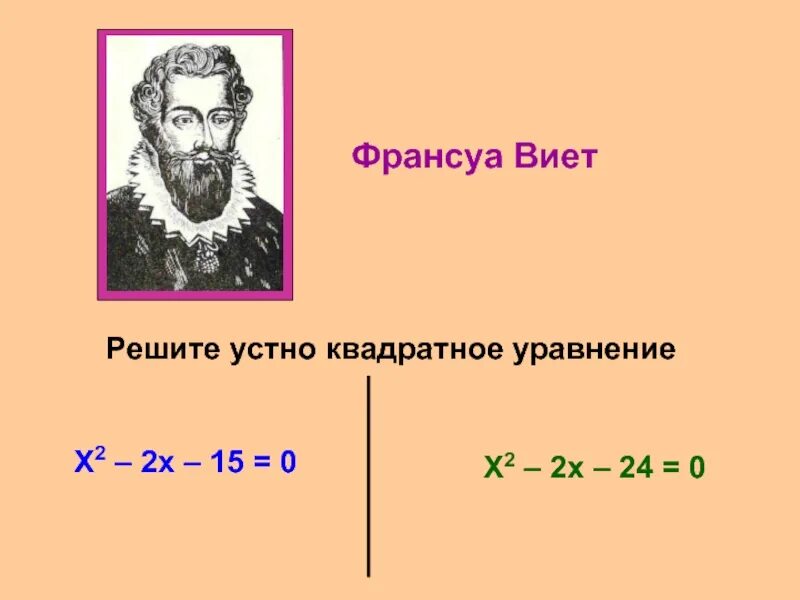 Франсуа Виет

Решите устно квадратное уравнение

$X^2 – 2x – 15 = 0$

$X^2 – 2x – 24 = 0$